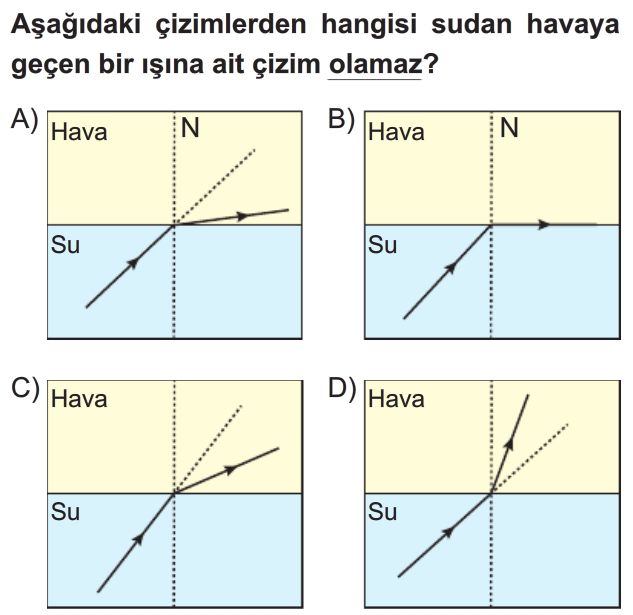 Aşağıdaki çizimlerden hangisi sudan havaya geçen bir ışına ait çizim olamaz?

A)
Hava
N
Su

B)
Hava
N
Su

C)
Hava
Su

D)
Hava
Su